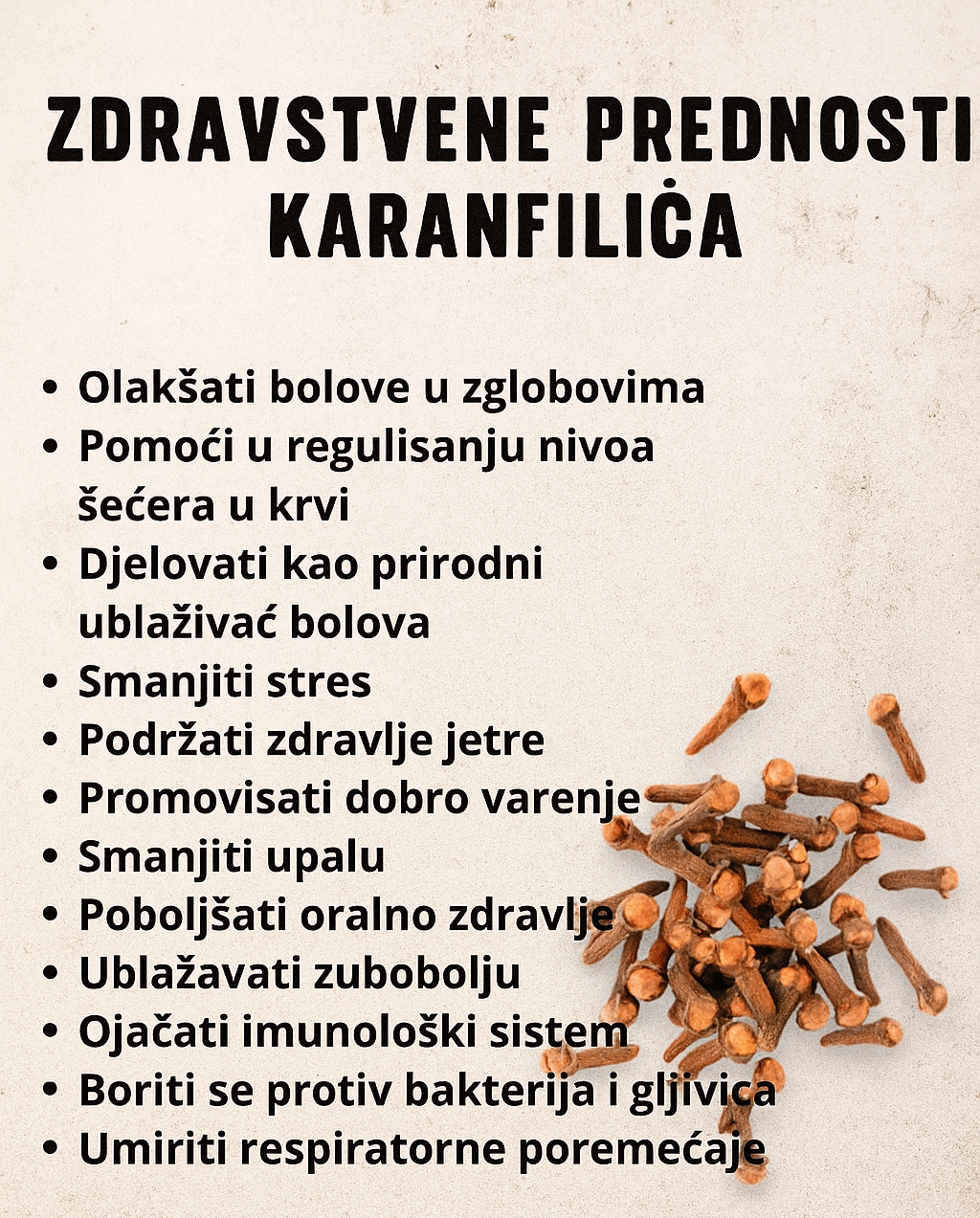 ZDRAVSTVENE PREDNOSTI KARANFILIĊA

• Olakšati bolove u zglobovima
• Pomoći u regulisanju nivoa šećera u krvi
• Djelovati kao prirodni ublaživać bolova
• Smanjiti stres
• Podržati zdravlje jetre
• Promovisati dobro varenje
• Smanjiti upalu
• Poboljšati oralno zdravlje
• Ublažavati zubobolju
• Ojačati imunološki sistem
• Boriti se protiv bakterija i gljivica
• Umiriti respiratorne poremećaje